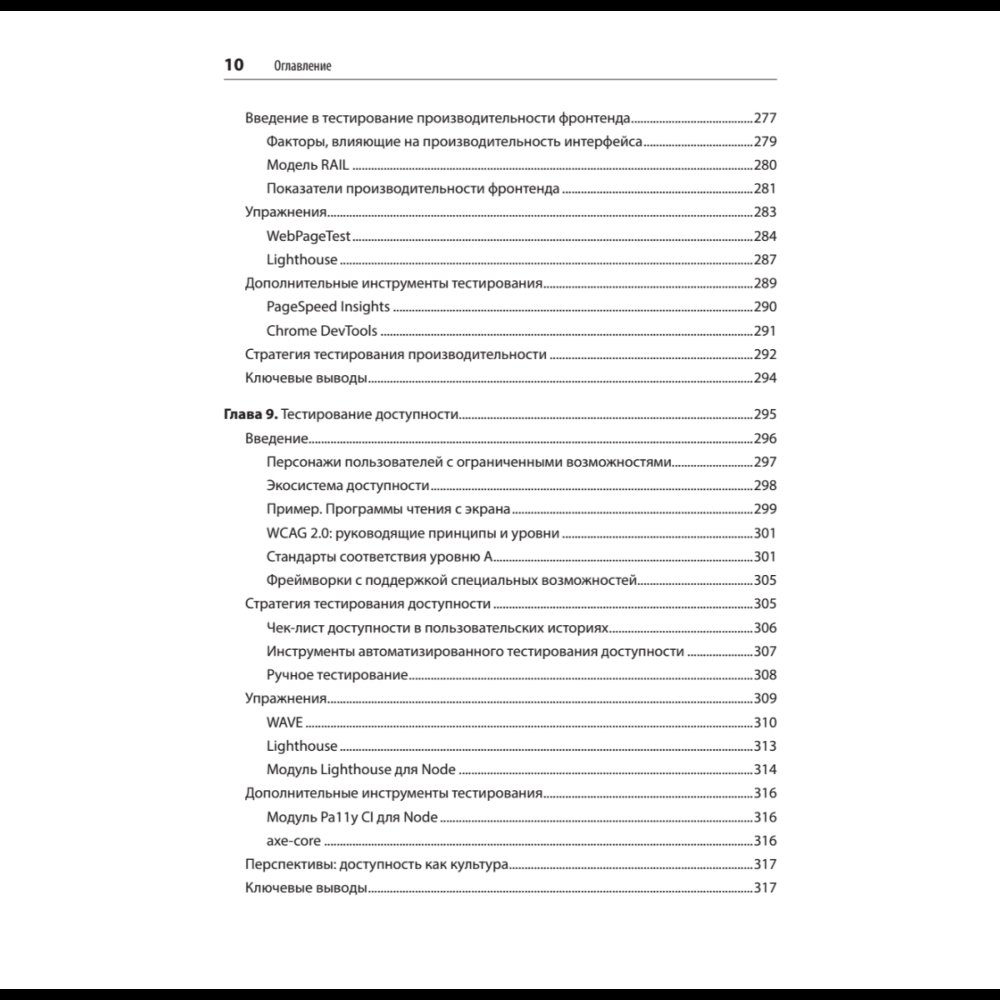 10 Оглавление

Введение в тестирование производительности фронтенда 277
Факторы, влияющие на производительность интерфейса 279
Модель RAIL 280
Показатели производительности фронтенда 281
Упражнения 283
WebPageTest 284
Lighthouse 287
Дополнительные инструменты тестирования 289
PageSpeed Insights 290
Chrome DevTools 291
Стратегия тестирования производительности 292
Ключевые выводы 294

Глава 9. Тестирование доступности 295
Введение 296
Персонажи пользователей с ограниченными возможностями 297
Экосистема доступности 298
Пример. Программы чтения с экрана 299
WCAG 2.0: руководящие принципы и уровни 301
Стандарты соответствия уровню A 301
Фреймворки с поддержкой специальных возможностей 305
Стратегия тестирования доступности 305
Чек-лист доступности в пользовательских историях 306
Инструменты автоматизированного тестирования доступности 307
Ручное тестирование 308
Упражнения 309
WAVE 310
Lighthouse 313
Модуль Lighthouse для Node 314
Дополнительные инструменты тестирования 316
Модуль Pa11y CI для Node 316
axe-core 316
Перспективы: доступность как культура 317
Ключевые выводы 317